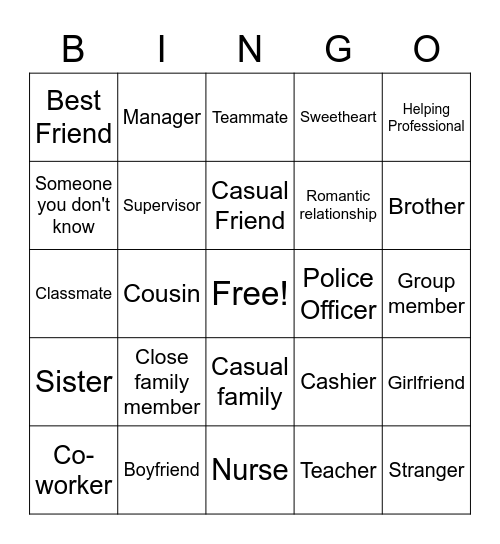 | B | I | N | G | O |
|---|---|---|---|---|
| Best Friend | Manager | Teammate | Sweetheart | Helping Professional |
| Someone you don't know | Supervisor | Casual Friend | Romantic relationship | Brother |
| Classmate | Cousin | Free! | Police Officer | Group member |
| Sister | Close family member | Casual family | Cashier | Girlfriend |
| Co-worker | Boyfriend | Nurse | Teacher | Stranger |